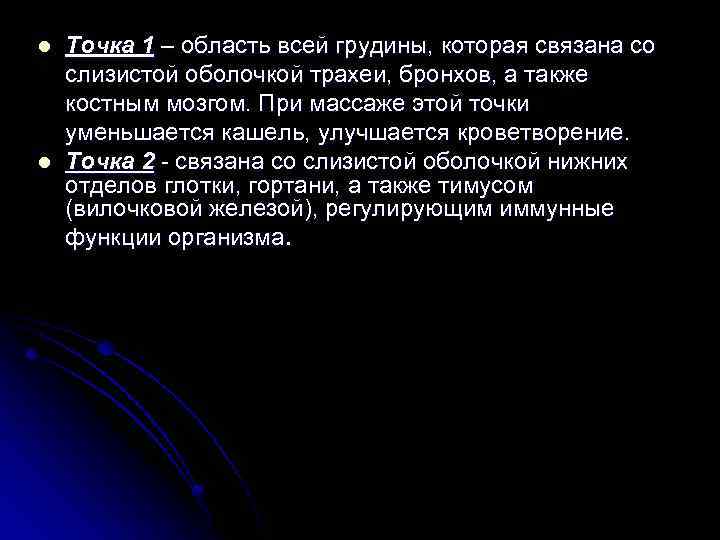 Точка 1 – область всей грудины, которая связана со слизистой оболочкой трахеи, бронхов, а также костным мозгом. При массаже этой точки уменьшается кашель, улучшается кроветворение.

Точка 2 - связана со слизистой оболочкой нижних отделов глотки, гортани, а также тимусом (вилочковой железой), регулирующим иммунные функции организма.